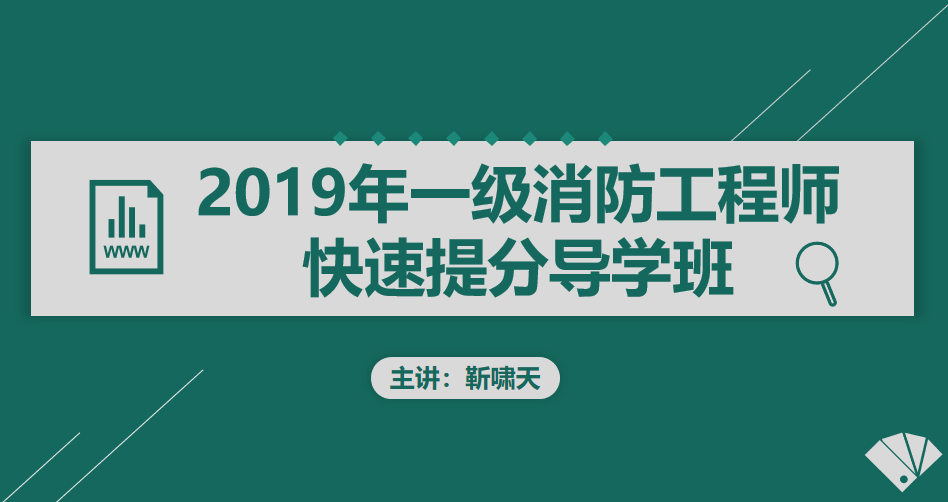 www

2019年一级消防工程师
快速提分导学班

主讲：靳啸天